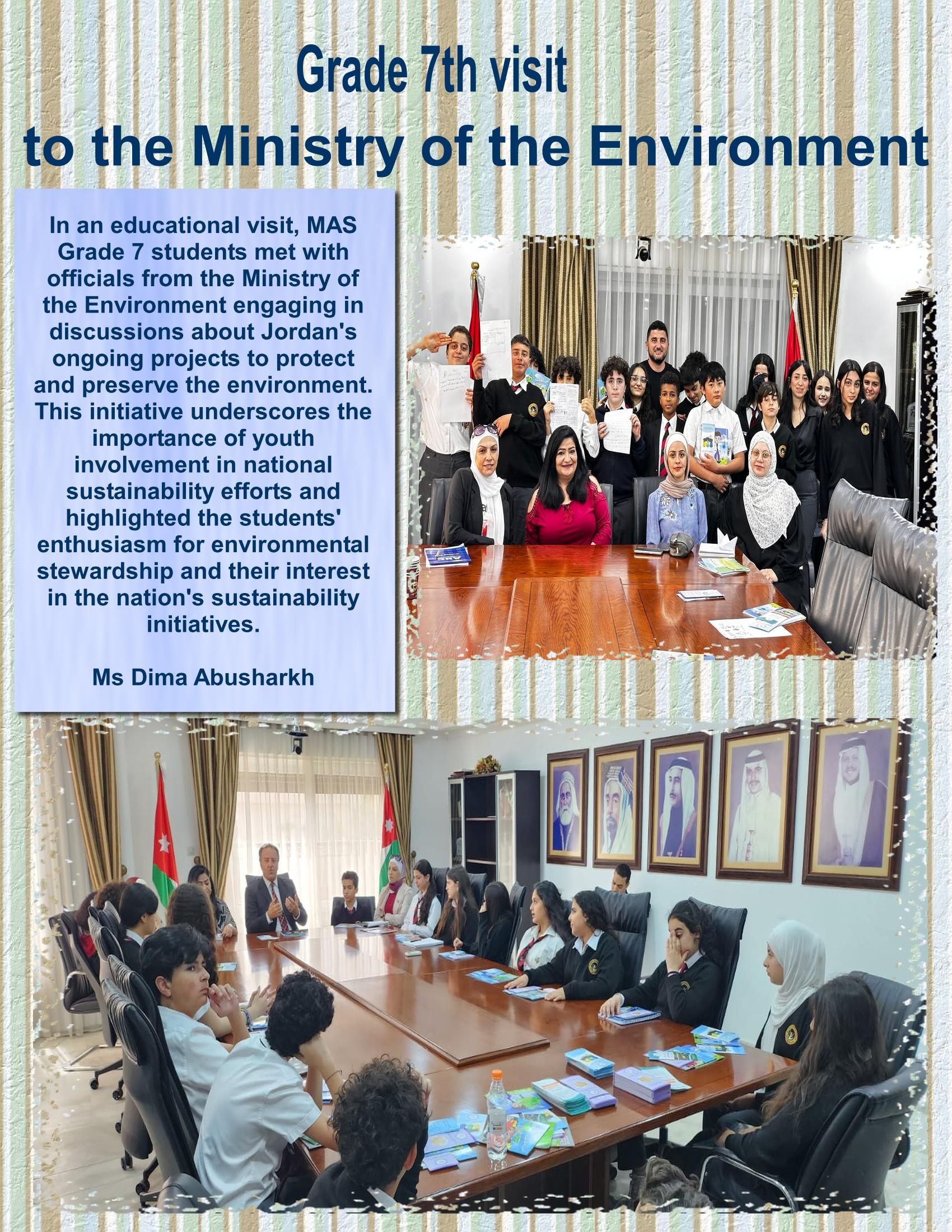 Grade 7th visit
to the Ministry of the Environment

In an educational visit, MAS Grade 7 students met with officials from the Ministry of the Environment engaging in discussions about Jordan's ongoing projects to protect and preserve the environment. This initiative underscores the importance of youth involvement in national sustainability efforts and highlighted the students' enthusiasm for environmental stewardship and their interest in the nation's sustainability initiatives.

Ms Dima Abusharkh